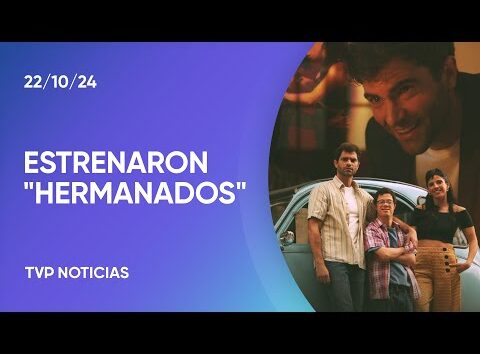 22/10/24

ESTRENARON "HERMANADOS"

TVP NOTICIAS